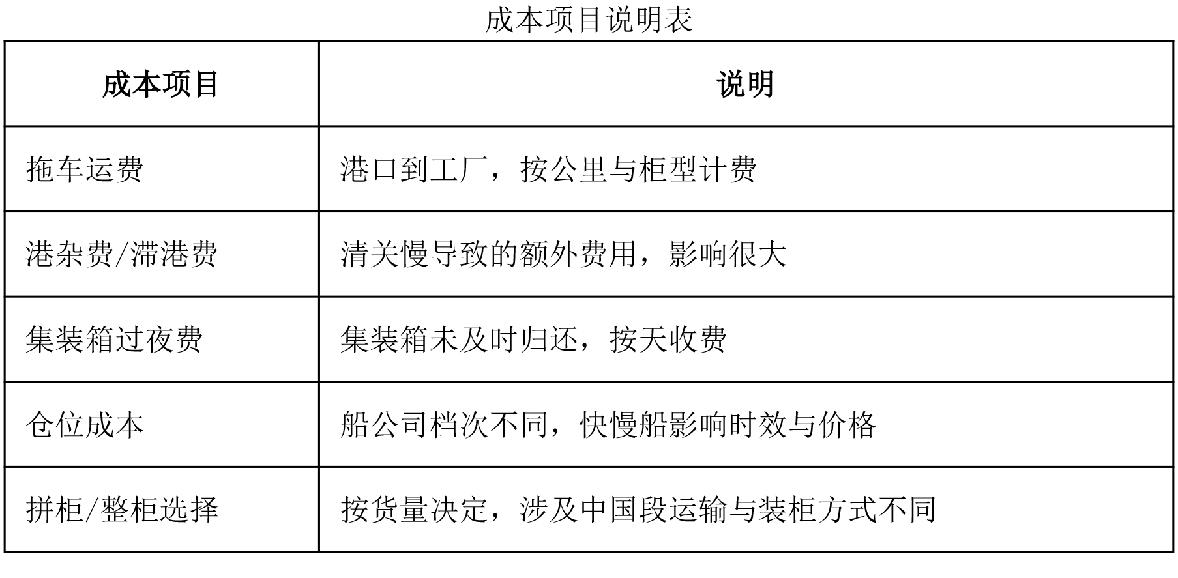 成本项目说明表

| 成本项目 | 说明 |
|---|---|
| 拖车运费 | 港口到工厂，按公里与柜型计费 |
| 港杂费/滞港费 | 清关慢导致的额外费用，影响很大 |
| 集装箱过夜费 | 集装箱未及时归还，按天收费 |
| 仓位成本 | 船公司档次不同，快慢船影响时效与价格 |
| 拼柜/整柜选择 | 按货量决定，涉及中国段运输与装柜方式不同 |